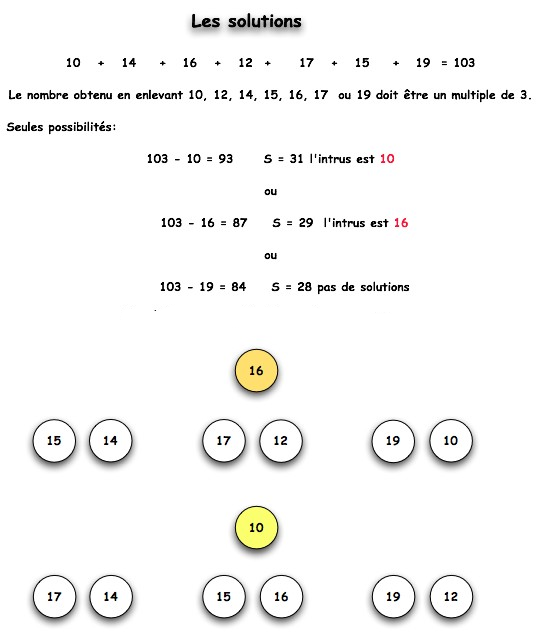 Les solutions

10 + 14 + 16 + 12 + 17 + 15 + 19 = 103

Le nombre obtenu en enlevant 10, 12, 14, 15, 16, 17 ou 19 doit être un multiple de 3.

Seules possibilités:

103 - 10 = 93 S = 31 l'intrus est 10

ou

103 - 16 = 87 S = 29 l'intrus est 16

ou

103 - 19 = 84 S = 28 pas de solutions

16

15 14 17 12 19 10

10

17 14 15 16 19 12